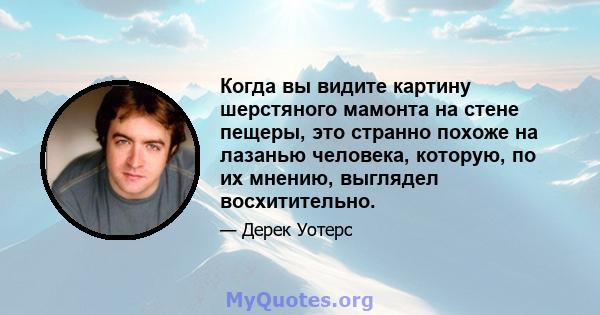 Когда вы видите картину шерстяного мамонта на стене пещеры, это странно похоже на лазанью человека, которую, по их мнению, выглядел восхитительно.

— Дерек Уотерс

MyQuotes.org